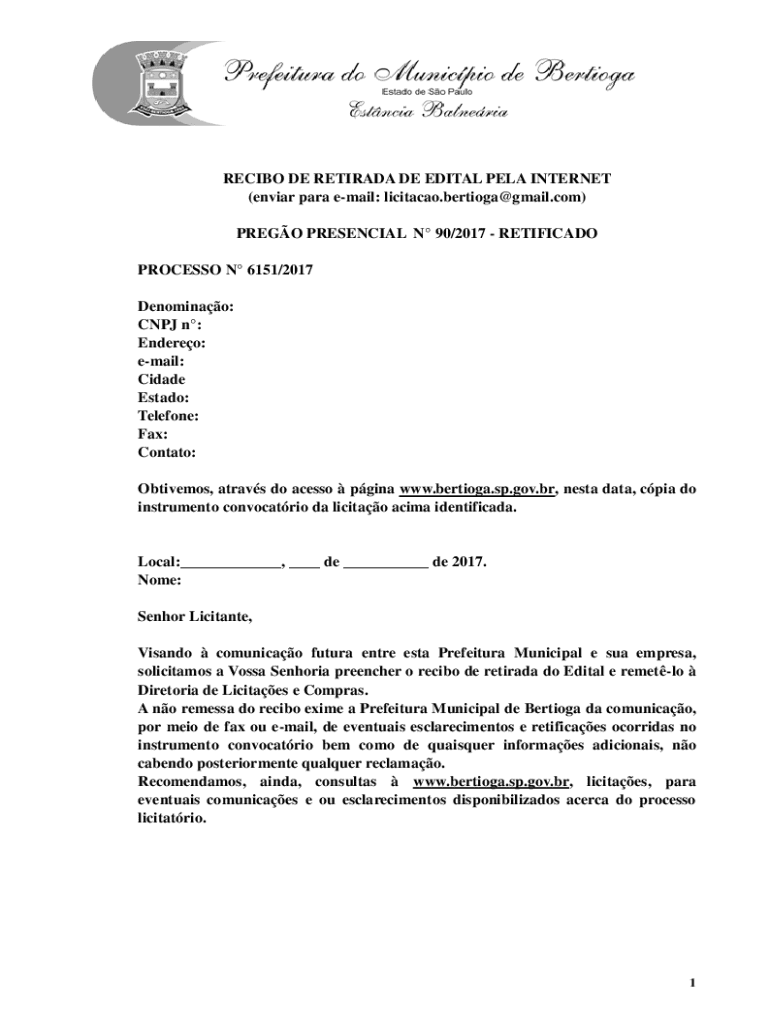 Prefeitura do Município de Bertioga
Estado de São Paulo
Estância Balneária

RECIBO DE RETIRADA DE EDITAL PELA INTERNET
(enviar para e-mail: licitacao.bertioga@gmail.com)

PREGÃO PRESENCIAL N° 90/2017 - RETIFICADO

PROCESSO N° 6151/2017

Denominação:
CNPJ n°:
Endereço:
e-mail:
Cidade
Estado:
Telefone:
Fax:
Contato:

Obtivemos, através do acesso à página www.bertioga.sp.gov.br, nesta data, cópia do instrumento convocatório da licitação acima identificada.

Local:_____________, ____ de ___________ de 2017.
Nome:

Senhor Licitante,

Visando à comunicação futura entre esta Prefeitura Municipal e sua empresa, solicitamos a Vossa Senhoria preencher o recibo de retirada do Edital e remetê-lo à Diretoria de Licitações e Compras.
A não remessa do recibo exime a Prefeitura Municipal de Bertioga da comunicação, por meio de fax ou e-mail, de eventuais esclarecimentos e retificações ocorridas no instrumento convocatório bem como de quaisquer informações adicionais, não cabendo posteriormente qualquer reclamação.
Recomendamos, ainda, consultas à www.bertioga.sp.gov.br, licitações, para eventuais comunicações e ou esclarecimentos disponibilizados acerca do processo licitatório.

1